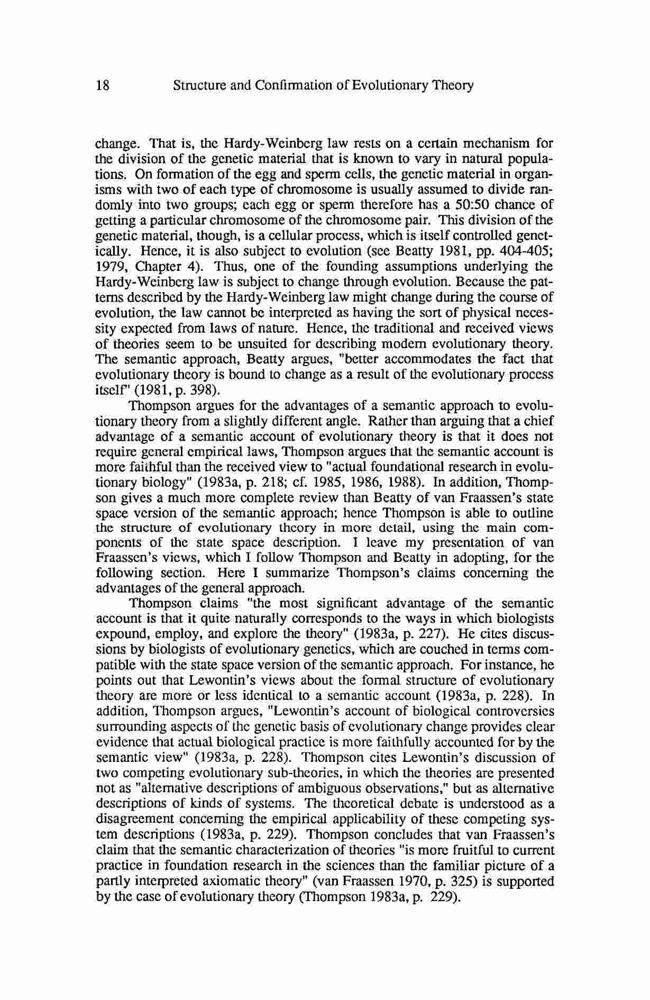 18 Structure and Confirmation of Evolutionary Theory

change. That is, the Hardy-Weinberg law rests on a certain mechanism for the division of the genetic material that is known to vary in natural populations. On formation of the egg and sperm cells, the genetic material in organisms with two of each type of chromosome is usually assumed to divide randomly into two groups; each egg or sperm therefore has a 50:50 chance of getting a particular chromosome of the chromosome pair. This division of the genetic material, though, is a cellular process, which is itself controlled genetically. Hence, it is also subject to evolution (see Beatty 1981, pp. 404-405; 1979, Chapter 4). Thus, one of the founding assumptions underlying the Hardy-Weinberg law is subject to change through evolution. Because the patterns described by the Hardy-Weinberg law might change during the course of evolution, the law cannot be interpreted as having the sort of physical necessity expected from laws of nature. Hence, the traditional and received views of theories seem to be unsuited for describing modern evolutionary theory. The semantic approach, Beatty argues, "better accommodates the fact that evolutionary theory is bound to change as a result of the evolutionary process itself" (1981, p. 398).

Thompson argues for the advantages of a semantic approach to evolutionary theory from a slightly different angle. Rather than arguing that a chief advantage of a semantic account of evolutionary theory is that it does not require general empirical laws, Thompson argues that the semantic account is more faithful than the received view to "actual foundational research in evolutionary biology" (1983a, p. 218; cf. 1985, 1986, 1988). In addition, Thompson gives a much more complete review than Beatty of van Fraassen's state space version of the semantic approach; hence Thompson is able to outline the structure of evolutionary theory in more detail, using the main components of the state space description. I leave my presentation of van Fraassen's views, which I follow Thompson and Beatty in adopting, for the following section. Here I summarize Thompson's claims concerning the advantages of the general approach.

Thompson claims "the most significant advantage of the semantic account is that it quite naturally corresponds to the ways in which biologists expound, employ, and explore the theory" (1983a, p. 227). He cites discussions by biologists of evolutionary genetics, which are couched in terms compatible with the state space version of the semantic approach. For instance, he points out that Lewontin's views about the formal structure of evolutionary theory are more or less identical to a semantic account (1983a, p. 228). In addition, Thompson argues, "Lewontin's account of biological controversies surrounding aspects of the genetic basis of evolutionary change provides clear evidence that actual biological practice is more faithfully accounted for by the semantic view" (1983a, p. 228). Thompson cites Lewontin's discussion of two competing evolutionary sub-theories, in which the theories are presented not as "alternative descriptions of ambiguous observations," but as alternative descriptions of kinds of systems. The theoretical debate is understood as a disagreement concerning the empirical applicability of these competing system descriptions (1983a, p. 229). Thompson concludes that van Fraassen's claim that the semantic characterization of theories "is more fruitful to current practice in foundation research in the sciences than the familiar picture of a partly interpreted axiomatic theory" (van Fraassen 1970, p. 325) is supported by the case of evolutionary theory (Thompson 1983a, p. 229).